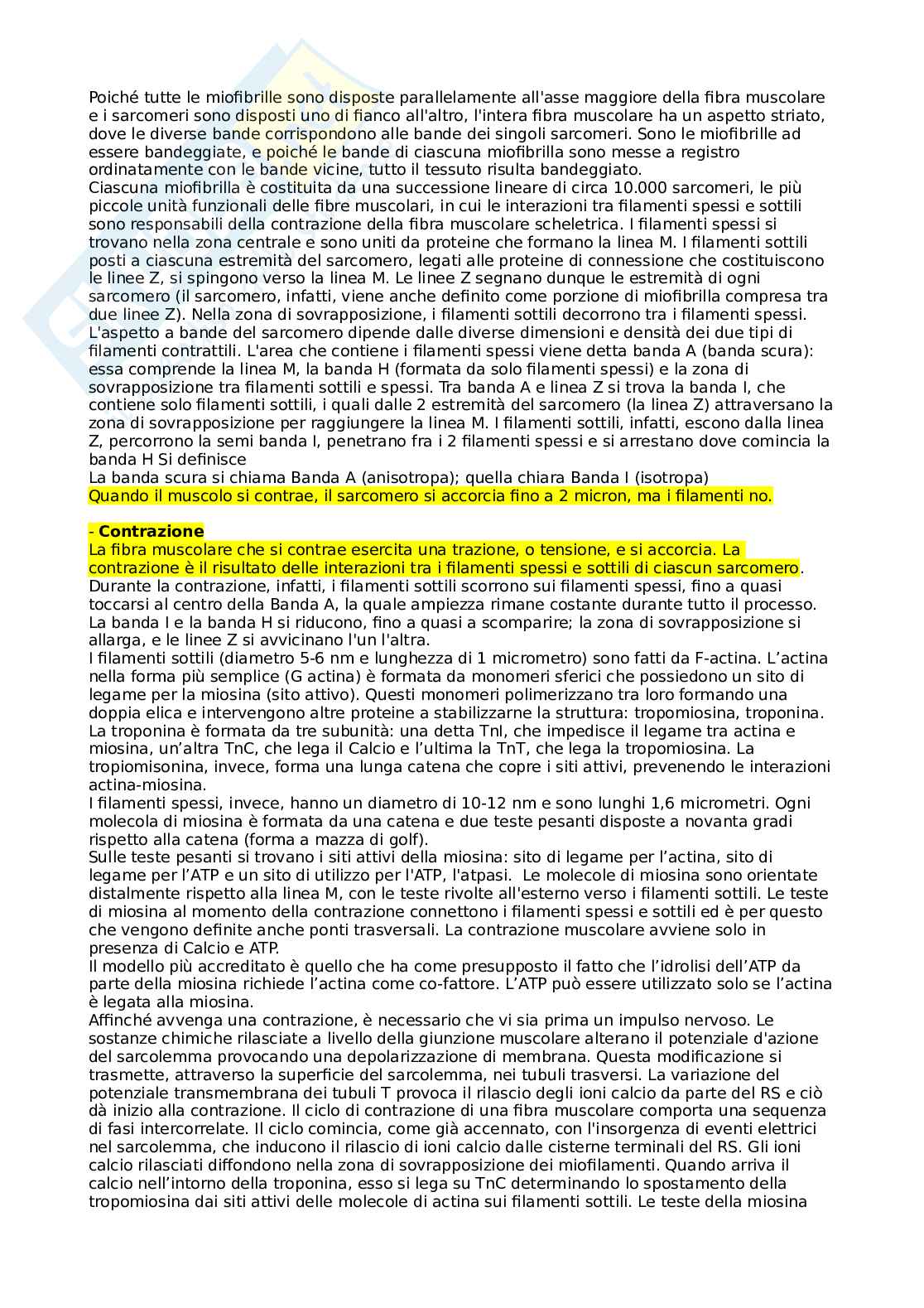 Poiché tutte le miofibrille sono disposte parallelamente all'asse maggiore della fibra muscolare e i sarcomeri sono disposti uno di fianco all'altro, l'intera fibra muscolare ha un aspetto striato, dove le diverse bande corrispondono alle bande dei singoli sarcomeri. Sono le miofibrille ad essere bandeggiate, e poiché le bande di ciascuna miofibrilla sono messe a registro ordinatamente con le bande vicine, tutto il tessuto risulta bandeggiato.
Ciascuna miofibrilla è costituita da una successione lineare di circa 10.000 sarcomeri, le più piccole unità funzionali delle fibre muscolari, in cui le interazioni tra filamenti spessi e sottili sono responsabili della contrazione della fibra muscolare scheletrica. I filamenti spessi si trovano nella zona centrale e sono uniti da proteine che formano la linea M. I filamenti sottili posti a ciascuna estremità del sarcomero, legati alle proteine di connessione che costituiscono le linee Z, si spingono verso la linea M. Le linee Z segnano dunque le estremità di ogni sarcomero (il sarcomero, infatti, viene anche definito come porzione di miofibrilla compresa tra due linee Z). Nella zona di sovrapposizione, i filamenti sottili decorrono tra i filamenti spessi.
L'aspetto a bande del sarcomero dipende dalle diverse dimensioni e densità dei due tipi di filamenti contrattili. L'area che contiene i filamenti spessi viene detta banda A (banda scura): essa comprende la linea M, la banda H (formata da solo filamenti spessi) e la zona di sovrapposizione tra filamenti sottili e spessi. Tra banda A e linea Z si trova la banda I, che contiene solo filamenti sottili, i quali dalle 2 estremità del sarcomero (la linea Z) attraversano la zona di sovrapposizione per raggiungere la linea M. I filamenti sottili, infatti, escono dalla linea Z, percorrono la semi banda I, penetrano fra i 2 filamenti spessi e si arrestano dove comincia la banda H Si definisce
La banda scura si chiama Banda A (anisotropa); quella chiara Banda I (isotropa)
Quando il muscolo si contrae, il sarcomero si accorcia fino a 2 micron, ma i filamenti no.

- Contrazione
La fibra muscolare che si contrae esercita una trazione, o tensione, e si accorcia. La contrazione è il risultato delle interazioni tra i filamenti spessi e sottili di ciascun sarcomero.
Durante la contrazione, infatti, i filamenti sottili scorrono sui filamenti spessi, fino a quasi toccarsi al centro della Banda A, la quale ampiezza rimane costante durante tutto il processo. La banda I e la banda H si riducono, fino a quasi a scomparire; la zona di sovrapposizione si allarga, e le linee Z si avvicinano l'un l'altra.
I filamenti sottili (diametro 5-6 nm e lunghezza di 1 micrometro) sono fatti da F-actina. L'actina nella forma più semplice (G actina) è formata da monomeri sferici che possiedono un sito di legame per la miosina (sito attivo). Questi monomeri polimerizzano tra loro formando una doppia elica e intervengono altre proteine a stabilizzarne la struttura: tropomiosina, troponina.
La troponina è formata da tre subunità: una detta TnI, che impedisce il legame tra actina e miosina, un'altra TnC, che lega il Calcio e l'ultima la TnT, che lega la tropomiosina. La tropiomisonina, invece, forma una lunga catena che copre i siti attivi, prevenendo le interazioni actina-miosina.
I filamenti spessi, invece, hanno un diametro di 10-12 nm e sono lunghi 1,6 micrometri. Ogni molecola di miosina è formata da una catena e due teste pesanti disposte a novanta gradi rispetto alla catena (forma a mazza di golf).
Sulle teste pesanti si trovano i siti attivi della miosina: sito di legame per l'actina, sito di legame per l'ATP e un sito di utilizzo per l'ATP, l'atpasi. Le molecole di miosina sono orientate distalmente rispetto alla linea M, con le teste rivolte all'esterno verso i filamenti sottili. Le teste di miosina al momento della contrazione connettono i filamenti spessi e sottili ed è per questo che vengono definite anche ponti trasversali. La contrazione muscolare avviene solo in presenza di Calcio e ATP.
Il modello più accreditato è quello che ha come presupposto il fatto che l'idrolisi dell'ATP da parte della miosina richiede l'actina come co-fattore. L'ATP può essere utilizzato solo se l'actina è legata alla miosina.
Affinché avvenga una contrazione, è necessario che vi sia prima un impulso nervoso. Le sostanze chimiche rilasciate a livello della giunzione muscolare alterano il potenziale d'azione del sarcolemma provocando una depolarizzazione di membrana. Questa modificazione si trasmette, attraverso la superficie del sarcolemma, nei tubuli trasversi. La variazione del potenziale transmembrana dei tubuli T provoca il rilascio degli ioni calcio da parte del RS e ciò dà inizio alla contrazione. Il ciclo di contrazione di una fibra muscolare comporta una sequenza di fasi intercorrelate. Il ciclo comincia, come già accennato, con l'insorgenza di eventi elettrici nel sarcolemma, che inducono il rilascio di ioni calcio dalle cisterne terminali del RS. Gli ioni calcio rilasciati diffondono nella zona di sovrapposizione dei miofilamenti. Quando arriva il calcio nell'intorno della troponina, esso si lega su TnC determinando lo spostamento della tropomiosina dai siti attivi delle molecole di actina sui filamenti sottili. Le teste della miosina